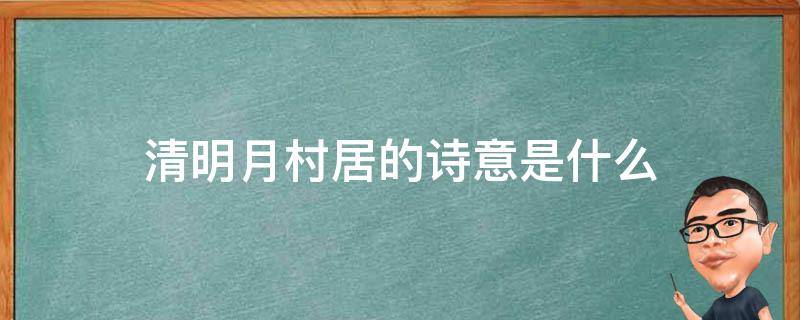 清明月村居的诗意是什么